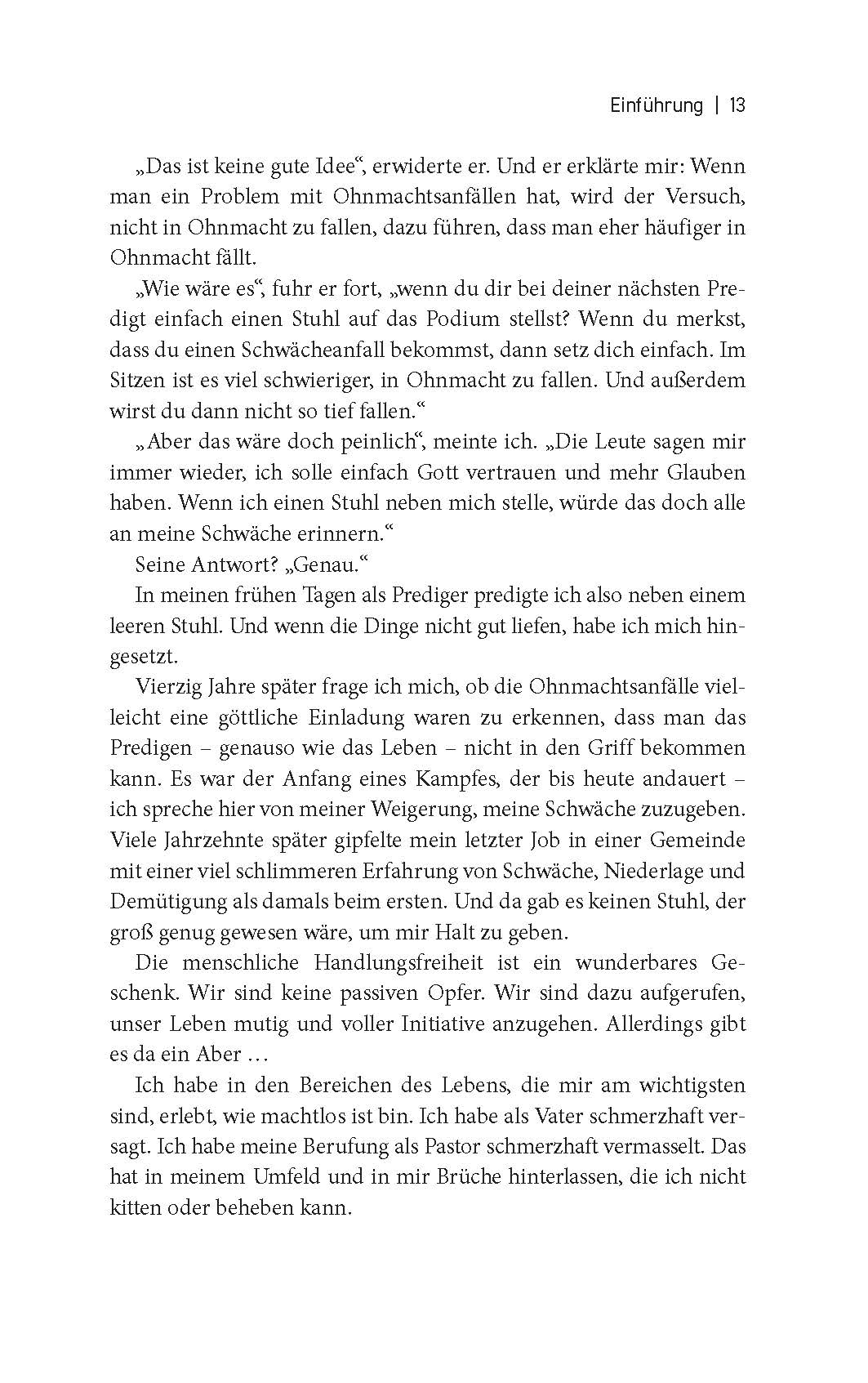 Einführung | 13

„Das ist keine gute Idee“, erwiderte er. Und er erklärte mir: Wenn man ein Problem mit Ohnmachtsanfällen hat, wird der Versuch, nicht in Ohnmacht zu fallen, dazu führen, dass man eher häufiger in Ohnmacht fällt.

„Wie wäre es“, fuhr er fort, „wenn du dir bei deiner nächsten Predigt einfach einen Stuhl auf das Podium stellst? Wenn du merkst, dass du einen Schwächeanfall bekommst, dann setz dich einfach. Im Sitzen ist es viel schwieriger, in Ohnmacht zu fallen. Und außerdem wirst du dann nicht so tief fallen.“

„Aber das wäre doch peinlich“, meinte ich. „Die Leute sagen mir immer wieder, ich solle einfach Gott vertrauen und mehr Glauben haben. Wenn ich einen Stuhl neben mich stelle, würde das doch alle an meine Schwäche erinnern.“

Seine Antwort? „Genau.“

In meinen frühen Tagen als Prediger predigte ich also neben einem leeren Stuhl. Und wenn die Dinge nicht gut liefen, habe ich mich hingesetzt.

Vierzig Jahre später frage ich mich, ob die Ohnmachtsanfälle vielleicht eine göttliche Einladung waren zu erkennen, dass man das Predigen – genauso wie das Leben – nicht in den Griff bekommen kann. Es war der Anfang eines Kampfes, der bis heute andauert – ich spreche hier von meiner Weigerung, meine Schwäche zuzugeben. Viele Jahrzehnte später gipfelte mein letzter Job in einer Gemeinde mit einer viel schlimmeren Erfahrung von Schwäche, Niederlage und Demütigung als damals beim ersten. Und da gab es keinen Stuhl, der groß genug gewesen wäre, um mir Halt zu geben.

Die menschliche Handlungsfreiheit ist ein wunderbares Geschenk. Wir sind keine passiven Opfer. Wir sind dazu aufgerufen, unser Leben mutig und voller Initiative anzugehen. Allerdings gibt es da ein Aber …

Ich habe in den Bereichen des Lebens, die mir am wichtigsten sind, erlebt, wie machtlos ist bin. Ich habe als Vater schmerzhaft versagt. Ich habe meine Berufung als Pastor schmerzhaft vermasselt. Das hat in meinem Umfeld und in mir Brüche hinterlassen, die ich nicht kitten oder beheben kann.